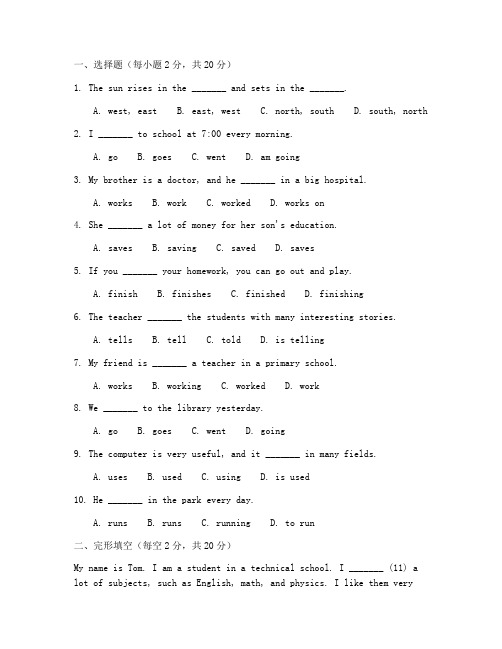 一、选择题（每小题 2 分，共 20 分）

1. The sun rises in the _______ and sets in the _______.

A. west, east B. east, west C. north, south D. south, north

2. I _______ to school at 7:00 every morning.

A. go B. goes C. went D. am going

3. My brother is a doctor, and he _______ in a big hospital.

A. works B. work C. worked D. works on

4. She _______ a lot of money for her son's education.

A. saves B. saving C. saved D. saves

5. If you _______ your homework, you can go out and play.

A. finish B. finishes C. finished D. finishing

6. The teacher _______ the students with many interesting stories.

A. tells B. tell C. told D. is telling

7. My friend is _______ a teacher in a primary school.

A. works B. working C. worked D. work

8. We _______ to the library yesterday.

A. go B. goes C. went D. going

9. The computer is very useful, and it _______ in many fields.

A. uses B. used C. using D. is used

10. He _______ in the park every day.

A. runs B. runs C. running D. to run

二、完形填空（每空 2 分，共 20 分）

My name is Tom. I am a student in a technical school. I _______ (11) a lot of subjects, such as English, math, and physics. I like them very